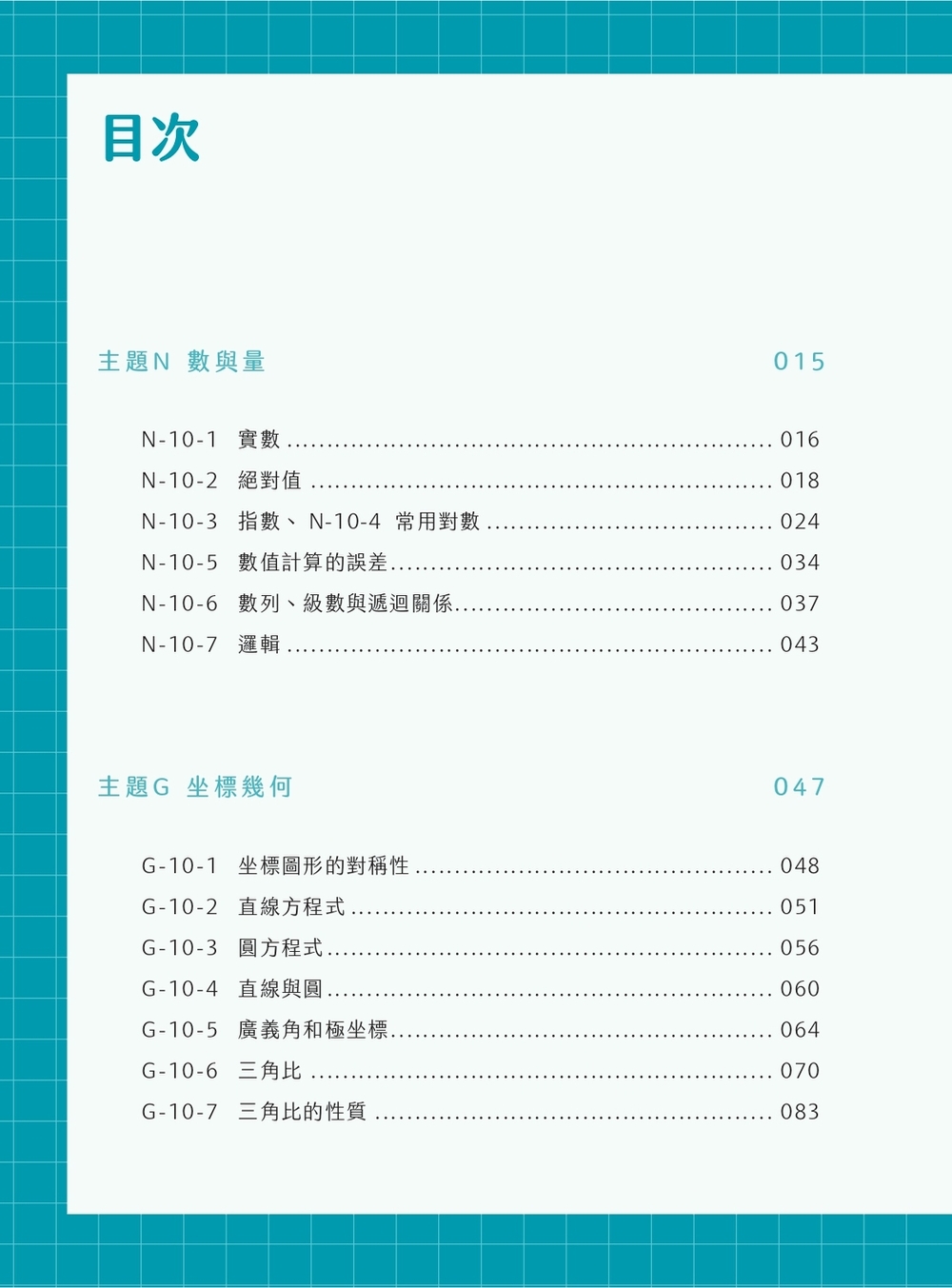 目次

主題N 數與量 015

N-10-1 實數 016
N-10-2 絕對值 018
N-10-3 指數、N-10-4 常用對數 024
N-10-5 數值計算的誤差 034
N-10-6 數列、級數與遞迴關係 037
N-10-7 邏輯 043

主題G 坐標幾何 047

G-10-1 坐標圖形的對稱性 048
G-10-2 直線方程式 051
G-10-3 圓方程式 056
G-10-4 直線與圓 060
G-10-5 廣義角和極坐標 064
G-10-6 三角比 070
G-10-7 三角比的性質 083